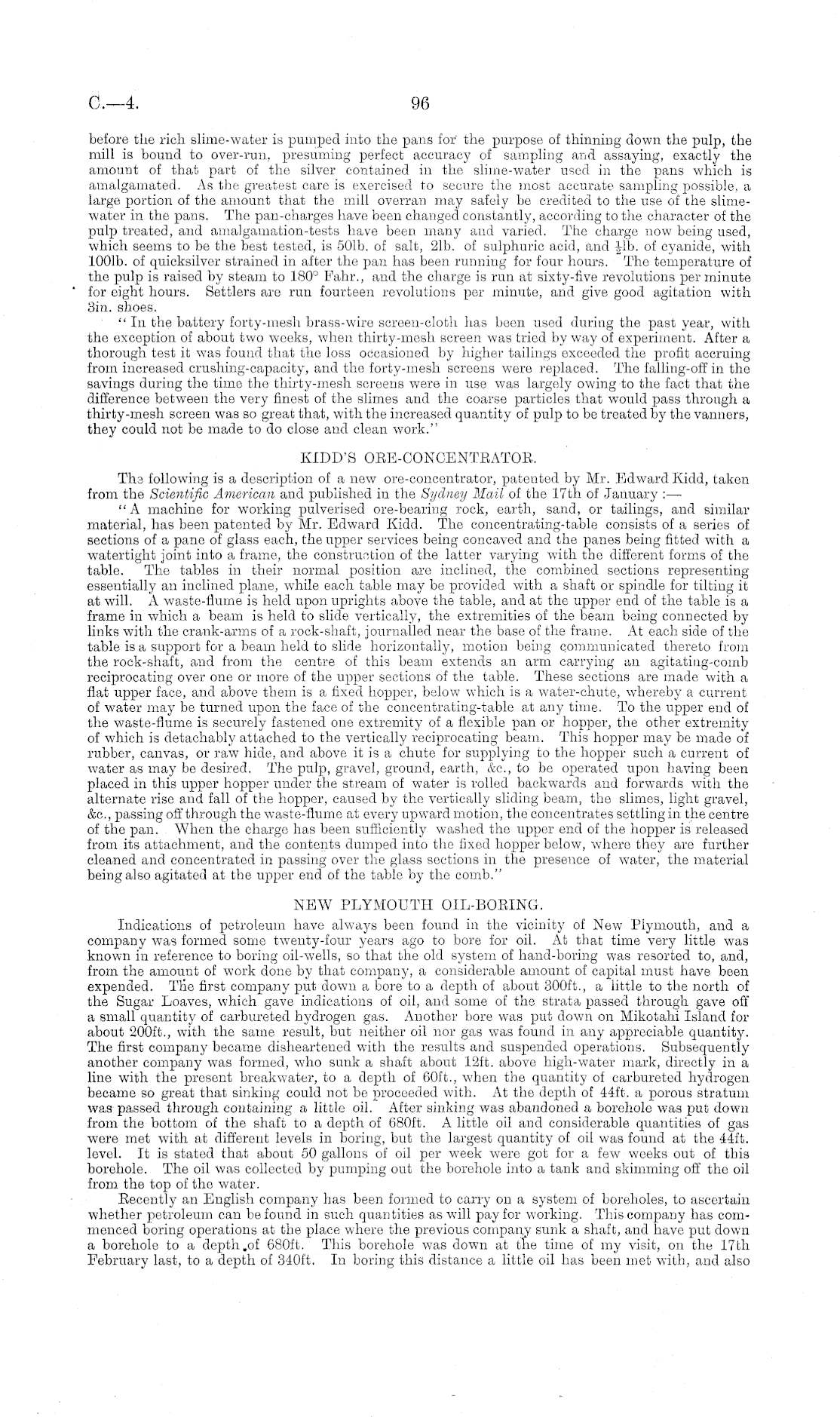 C.—4. 96

before the rich slime-water is pumped into the pans for the purpose of thinning down the pulp, the mill is bound to over-run, presuming perfect accuracy of sampling and assaying, exactly the amount of that part of the silver contained in the slime-water used in the pans which is amalgamated. As the greatest care is exercised to secure the most accurate sampling possible, a large portion of the amount that the mill overran may safely be credited to the use of the slime-water in the pans. The pan-charges have been changed constantly, according to the character of the pulp treated, and amalgamation-tests have been many and varied. The charge now being used, which seems to be the best tested, is 50lb. of salt, 2lb. of sulphuric acid, and $\frac{1}{2}$lb. of cyanide, with 100lb. of quicksilver strained in after the pan has been running for four hours. The temperature of the pulp is raised by steam to 180° Fahr., and the charge is run at sixty-five revolutions per minute for eight hours. Settlers are run fourteen revolutions per minute, and give good agitation with 3in. shoes.

"In the battery forty-mesh brass-wire screen-cloth has been used during the past year, with the exception of about two weeks, when thirty-mesh screen was tried by way of experiment. After a thorough test it was found that the loss occasioned by higher tailings exceeded the profit accruing from increased crushing-capacity, and the forty-mesh screens were replaced. The falling-off in the savings during the time the thirty-mesh screens were in use was largely owing to the fact that the difference between the very finest of the slimes and the coarse particles that would pass through a thirty-mesh screen was so great that, with the increased quantity of pulp to be treated by the vanners, they could not be made to do close and clean work."

KIDD'S ORE-CONCENTRATOR.

The following is a description of a new ore-concentrator, patented by Mr. Edward Kidd, taken from the Scientific American and published in the Sydney Mail of the 17th of January :—

"A machine for working pulverised ore-bearing rock, earth, sand, or tailings, and similar material, has been patented by Mr. Edward Kidd. The concentrating-table consists of a series of sections of a pane of glass each, the upper services being concaved and the panes being fitted with a watertight joint into a frame, the construction of the latter varying with the different forms of the table. The tables in their normal position are inclined, the combined sections representing essentially an inclined plane, while each table may be provided with a shaft or spindle for tilting it at will. A waste-flume is held upon uprights above the table, and at the upper end of the table is a frame in which a beam is held to slide vertically, the extremities of the beam being connected by links with the crank-arms of a rock-shaft, journalled near the base of the frame. At each side of the table is a support for a beam held to slide horizontally, motion being communicated thereto from the rock-shaft, and from the centre of this beam extends an arm carrying an agitating-comb reciprocating over one or more of the upper sections of the table. These sections are made with a flat upper face, and above them is a fixed hopper, below which is a water-chute, whereby a current of water may be turned upon the face of the concentrating-table at any time. To the upper end of the waste-flume is securely fastened one extremity of a flexible pan or hopper, the other extremity of which is detachably attached to the vertically reciprocating beam. This hopper may be made of rubber, canvas, or raw hide, and above it is a chute for supplying to the hopper such a current of water as may be desired. The pulp, gravel, ground, earth, &c., to be operated upon having been placed in this upper hopper under the stream of water is rolled backwards and forwards with the alternate rise and fall of the hopper, caused by the vertically sliding beam, the slimes, light gravel, &c., passing off through the waste-flume at every upward motion, the concentrates settling in the centre of the pan. When the charge has been sufficiently washed the upper end of the hopper is released from its attachment, and the contents dumped into the fixed hopper below, where they are further cleaned and concentrated in passing over the glass sections in the presence of water, the material being also agitated at the upper end of the table by the comb."

NEW PLYMOUTH OIL-BORING.

Indications of petroleum have always been found in the vicinity of New Plymouth, and a company was formed some twenty-four years ago to bore for oil. At that time very little was known in reference to boring oil-wells, so that the old system of hand-boring was resorted to, and, from the amount of work done by that company, a considerable amount of capital must have been expended. The first company put down a bore to a depth of about 300ft., a little to the north of the Sugar Loaves, which gave indications of oil, and some of the strata passed through gave off a small quantity of carbureted hydrogen gas. Another bore was put down on Mikotahi Island for about 200ft., with the same result, but neither oil nor gas was found in any appreciable quantity. The first company became disheartened with the results and suspended operations. Subsequently another company was formed, who sunk a shaft about 12ft. above high-water mark, directly in a line with the present breakwater, to a depth of 60ft., when the quantity of carbureted hydrogen became so great that sinking could not be proceeded with. At the depth of 44ft. a porous stratum was passed through containing a little oil. After sinking was abandoned a borehole was put down from the bottom of the shaft to a depth of 680ft. A little oil and considerable quantities of gas were met with at different levels in boring, but the largest quantity of oil was found at the 44ft. level. It is stated that about 50 gallons of oil per week were got for a few weeks out of this borehole. The oil was collected by pumping out the borehole into a tank and skimming off the oil from the top of the water.

Recently an English company has been formed to carry on a system of boreholes, to ascertain whether petroleum can be found in such quantities as will pay for working. This company has commenced boring operations at the place where the previous company sunk a shaft, and have put down a borehole to a depth of 680ft. This borehole was down at the time of my visit, on the 17th February last, to a depth of 340ft. In boring this distance a little oil has been met with, and also